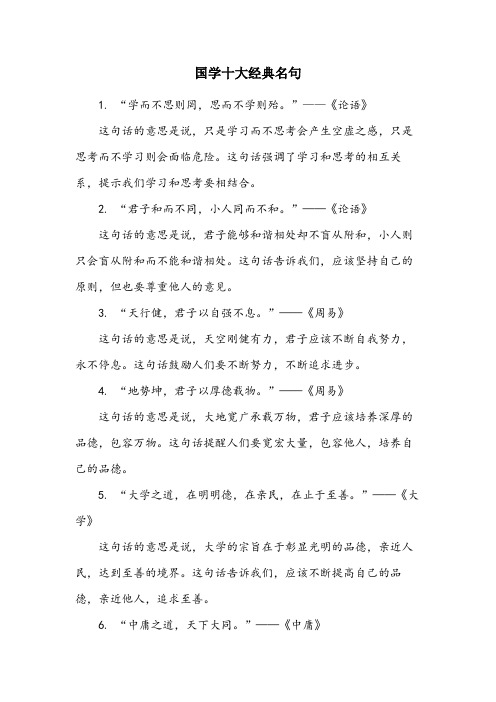 国学十大经典名句

1. “学而不思则罔，思而不学则殆。”——《论语》

这句话的意思是说，只是学习而不思考会产生空虚之感，只是思考而不学习则会面临危险。这句话强调了学习和思考的相互关系，提示我们学习和思考要相结合。

2. “君子和而不同，小人同而不和。”——《论语》

这句话的意思是说，君子能够和谐相处却不盲从附和，小人则只会盲从附和而不能和谐相处。这句话告诉我们，应该坚持自己的原则，但也要尊重他人的意见。

3. “天行健，君子以自强不息。”——《周易》

这句话的意思是说，天空刚健有力，君子应该不断自我努力，永不停息。这句话鼓励人们要不断努力，不断追求进步。

4. “地势坤，君子以厚德载物。”——《周易》

这句话的意思是说，大地宽广承载万物，君子应该培养深厚的品德，包容万物。这句话提醒人们要宽宏大量，包容他人，培养自己的品德。

5. “大学之道，在明明德，在亲民，在止于至善。”——《大学》

这句话的意思是说，大学的宗旨在于彰显光明的品德，亲近人民，达到至善的境界。这句话告诉我们，应该不断提高自己的品德，亲近他人，追求至善。

6. “中庸之道，天下大同。”——《中庸》